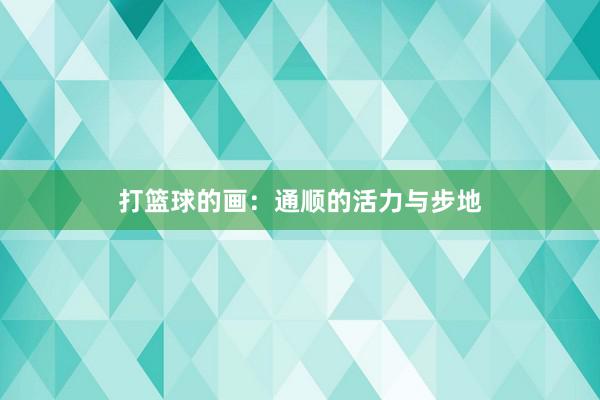 打篮球的画：通顺的活力与步地